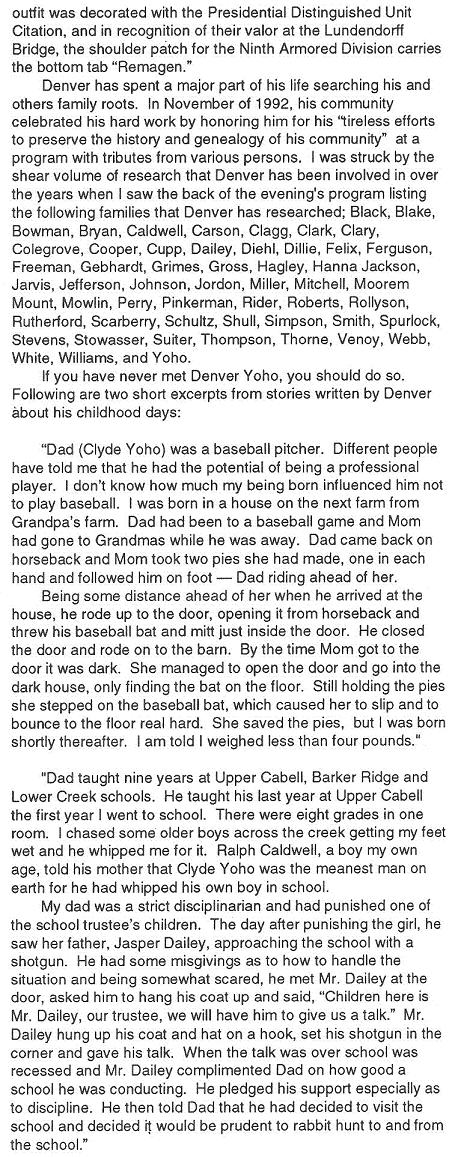 outfit was decorated with the Presidential Distinguished Unit Citation, and in recognition of their valor at the Lundendorff Bridge, the shoulder patch for the Ninth Armored Division carries the bottom tab "Remagen."

Denver has spent a major part of his life searching his and others family roots. In November of 1992, his community celebrated his hard work by honoring him for his "tireless efforts to preserve the history and genealogy of his community" at a program with tributes from various persons. I was struck by the shear volume of research that Denver has been involved in over the years when I saw the back of the evening's program listing the following families that Denver has researched; Black, Blake, Bowman, Bryan, Caldwell, Carson, Clagg, Clark, Clary, Colegrove, Cooper, Cupp, Dailey, Diehl, Dillie, Felix, Ferguson, Freeman, Gebhardt, Grimes, Gross, Hagley, Hanna Jackson, Jarvis, Jefferson, Johnson, Jordon, Miller, Mitchell, Moorem Mount, Mowlin, Perry, Pinkerman, Rider, Roberts, Rollyson, Rutherford, Scarberry, Schultz, Shull, Simpson, Smith, Spurlock, Stevens, Stowasser, Suiter, Thompson, Thorne, Venoy, Webb, White, Williams, and Yoho.

If you have never met Denver Yoho, you should do so. Following are two short excerpts from stories written by Denver about his childhood days:

"Dad (Clyde Yoho) was a baseball pitcher. Different people have told me that he had the potential of being a professional player. I don't know how much my being born influenced him not to play baseball. I was born in a house on the next farm from Grandpa's farm. Dad had been to a baseball game and Mom had gone to Grandmas while he was away. Dad came back on horseback and Mom took two pies she had made, one in each hand and followed him on foot — Dad riding ahead of her.

Being some distance ahead of her when he arrived at the house, he rode up to the door, opening it from horseback and threw his baseball bat and mitt just inside the door. He closed the door and rode on to the barn. By the time Mom got to the door it was dark. She managed to open the door and go into the dark house, only finding the bat on the floor. Still holding the pies she stepped on the baseball bat, which caused her to slip and to bounce to the floor real hard. She saved the pies, but I was born shortly thereafter. I am told I weighed less than four pounds."

"Dad taught nine years at Upper Cabell, Barker Ridge and Lower Creek schools. He taught his last year at Upper Cabell the first year I went to school. There were eight grades in one room. I chased some older boys across the creek getting my feet wet and he whipped me for it. Ralph Caldwell, a boy my own age, told his mother that Clyde Yoho was the meanest man on earth for he had whipped his own boy in school.

My dad was a strict disciplinarian and had punished one of the school trustee's children. The day after punishing the girl, he saw her father, Jasper Dailey, approaching the school with a shotgun. He had some misgivings as to how to handle the situation and being somewhat scared, he met Mr. Dailey at the door, asked him to hang his coat up and said, "Children here is Mr. Dailey, our trustee, we will have him to give us a talk." Mr. Dailey hung up his coat and hat on a hook, set his shotgun in the corner and gave his talk. When the talk was over school was recessed and Mr. Dailey complimented Dad on how good a school he was conducting. He pledged his support especially as to discipline. He then told Dad that he had decided to visit the school and decided it would be prudent to rabbit hunt to and from the school."